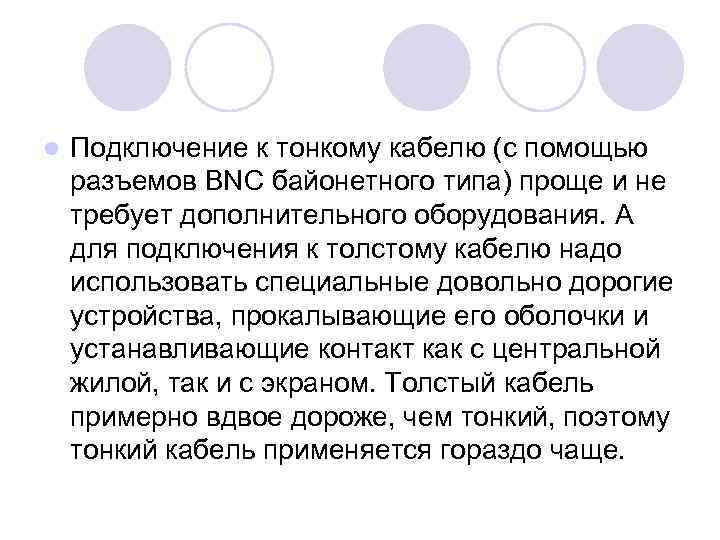 Подключение к тонкому кабелю (с помощью разъемов BNC байонетного типа) проще и не требует дополнительного оборудования. А для подключения к толстому кабелю надо использовать специальные довольно дорогие устройства, прокалывающие его оболочки и устанавливающие контакт как с центральной жилой, так и с экраном. Толстый кабель примерно вдвое дороже, чем тонкий, поэтому тонкий кабель применяется гораздо чаще.